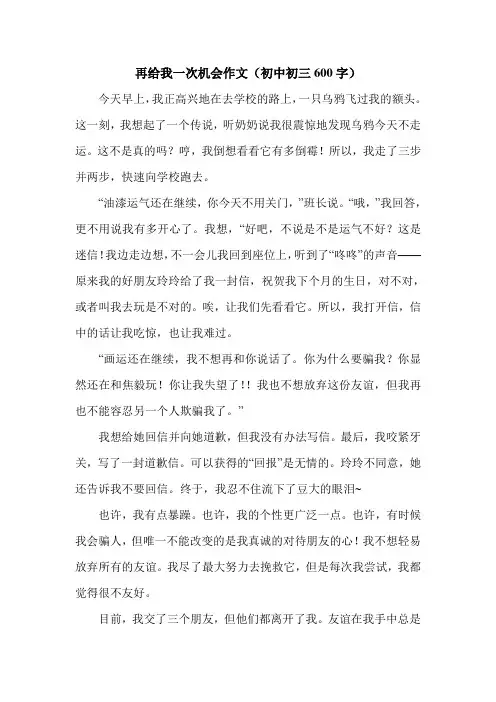 再给我一次机会作文（初中初三 600 字）

今天早上，我正高兴地在去学校的路上，一只乌鸦飞过我的额头。这一刻，我想起了一个传说，听奶奶说我很震惊地发现乌鸦今天不走运。这不是真的吗？哼，我倒想看看它有多倒霉！所以，我走了三步并两步，快速向学校跑去。

“油漆运气还在继续，你今天不用关门，”班长说。“哦，”我回答，更不用说我有多开心了。我想，“好吧，不说是不是运气不好？这是迷信！我边走边想，不一会儿我回到座位上，听到了“咚咚”的声音——原来我的好朋友玲玲给了我一封信，祝贺我下个月的生日，对不对，或者叫我去玩是不对的。唉，让我们先看看它。所以，我打开信，信中的话让我吃惊，也让我难过。

“画运还在继续，我不想再和你说话了。你为什么要骗我？你显然还在和焦毅玩！你让我失望了!！我也不想放弃这份友谊，但我再也不能容忍另一个人欺骗我了。”

我想给她回信并向她道歉，但我没有办法写信。最后，我咬紧牙关，写了一封道歉信。可以获得的“回报”是无情的。玲玲不同意，她还告诉我不要回信。终于，我忍不住流下了豆大的眼泪~

也许，我有点暴躁。也许，我的个性更广泛一点。也许，有时候我会骗人，但唯一不能改变的是我真诚的对待朋友的心！我不想轻易放弃所有的友谊。我尽了最大努力去挽救它，但是每次我尝试，我都觉得很不友好。

目前，我交了三个朋友，但他们都离开了我。友谊在我手中总是